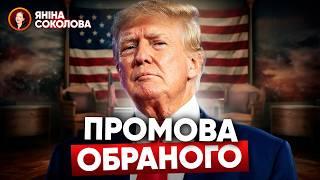 ЯНІНА СОКОЛОВА

ПРОМОВА ОБРАНОГО